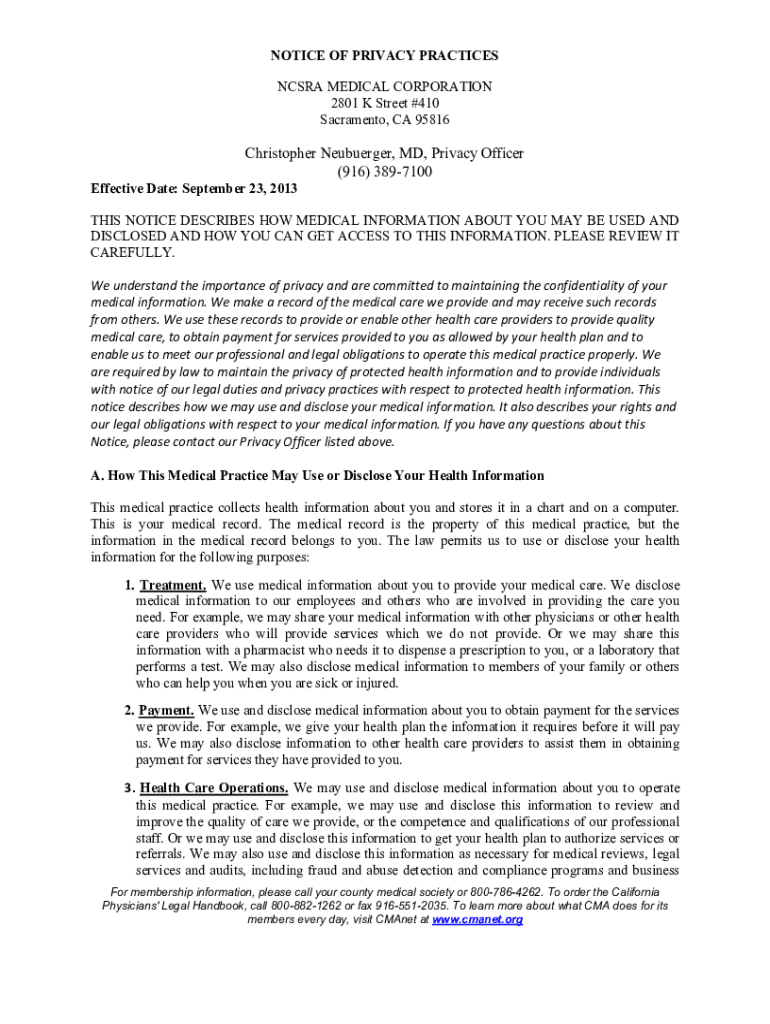 NOTICE OF PRIVACY PRACTICES

NCSRA MEDICAL CORPORATION
2801 K Street #410
Sacramento, CA 95816

Christopher Neubuerger, MD, Privacy Officer
(916) 389-7100

Effective Date: September 23, 2013

THIS NOTICE DESCRIBES HOW MEDICAL INFORMATION ABOUT YOU MAY BE USED AND DISCLOSED AND HOW YOU CAN GET ACCESS TO THIS INFORMATION. PLEASE REVIEW IT CAREFULLY.

We understand the importance of privacy and are committed to maintaining the confidentiality of your medical information. We make a record of the medical care we provide and may receive such records from others. We use these records to provide or enable other health care providers to provide quality medical care, to obtain payment for services provided to you as allowed by your health plan and to enable us to meet our professional and legal obligations to operate this medical practice properly. We are required by law to maintain the privacy of protected health information and to provide individuals with notice of our legal duties and privacy practices with respect to protected health information. This notice describes how we may use and disclose your medical information. It also describes your rights and our legal obligations with respect to your medical information. If you have any questions about this Notice, please contact our Privacy Officer listed above.

A. How This Medical Practice May Use or Disclose Your Health Information

This medical practice collects health information about you and stores it in a chart and on a computer. This is your medical record. The medical record is the property of this medical practice, but the information in the medical record belongs to you. The law permits us to use or disclose your health information for the following purposes:

1. Treatment. We use medical information about you to provide your medical care. We disclose medical information to our employees and others who are involved in providing the care you need. For example, we may share your medical information with other physicians or other health care providers who will provide services which we do not provide. Or we may share this information with a pharmacist who needs it to dispense a prescription to you, or a laboratory that performs a test. We may also disclose medical information to members of your family or others who can help you when you are sick or injured.

2. Payment. We use and disclose medical information about you to obtain payment for the services we provide. For example, we give your health plan the information it requires before it will pay us. We may also disclose information to other health care providers to assist them in obtaining payment for services they have provided to you.

3. Health Care Operations. We may use and disclose medical information about you to operate this medical practice. For example, we may use and disclose this information to review and improve the quality of care we provide, or the competence and qualifications of our professional staff. Or we may use and disclose this information to get your health plan to authorize services or referrals. We may also use and disclose this information as necessary for medical reviews, legal services and audits, including fraud and abuse detection and compliance programs and business

For membership information, please call your county medical society or 800-786-4262. To order the California Physicians' Legal Handbook, call 800-882-1262 or fax 916-551-2035. To learn more about what CMA does for its members every day, visit CMAnet at www.cmanet.org